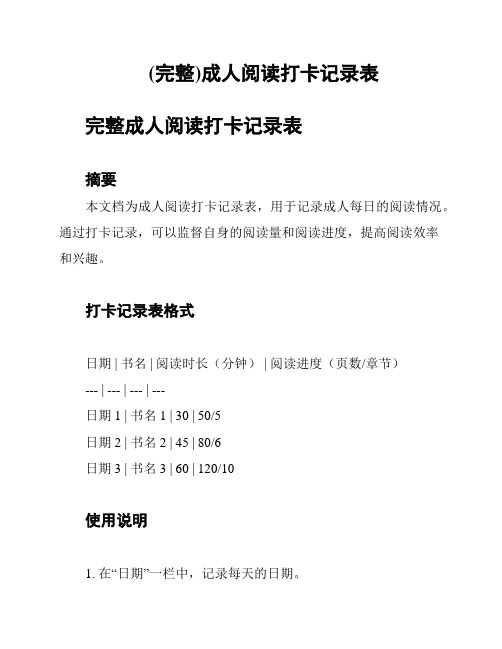 (完整)成人阅读打卡记录表

完整成人阅读打卡记录表

摘要

本文档为成人阅读打卡记录表，用于记录成人每日的阅读情况。通过打卡记录，可以监督自身的阅读量和阅读进度，提高阅读效率和兴趣。

打卡记录表格式

日期 | 书名 | 阅读时长（分钟） | 阅读进度（页数/章节）

--- | --- | --- | ---

日期 1 | 书名 1 | 30 | 50/5

日期 2 | 书名 2 | 45 | 80/6

日期 3 | 书名 3 | 60 | 120/10

使用说明

1. 在“日期”一栏中，记录每天的日期。